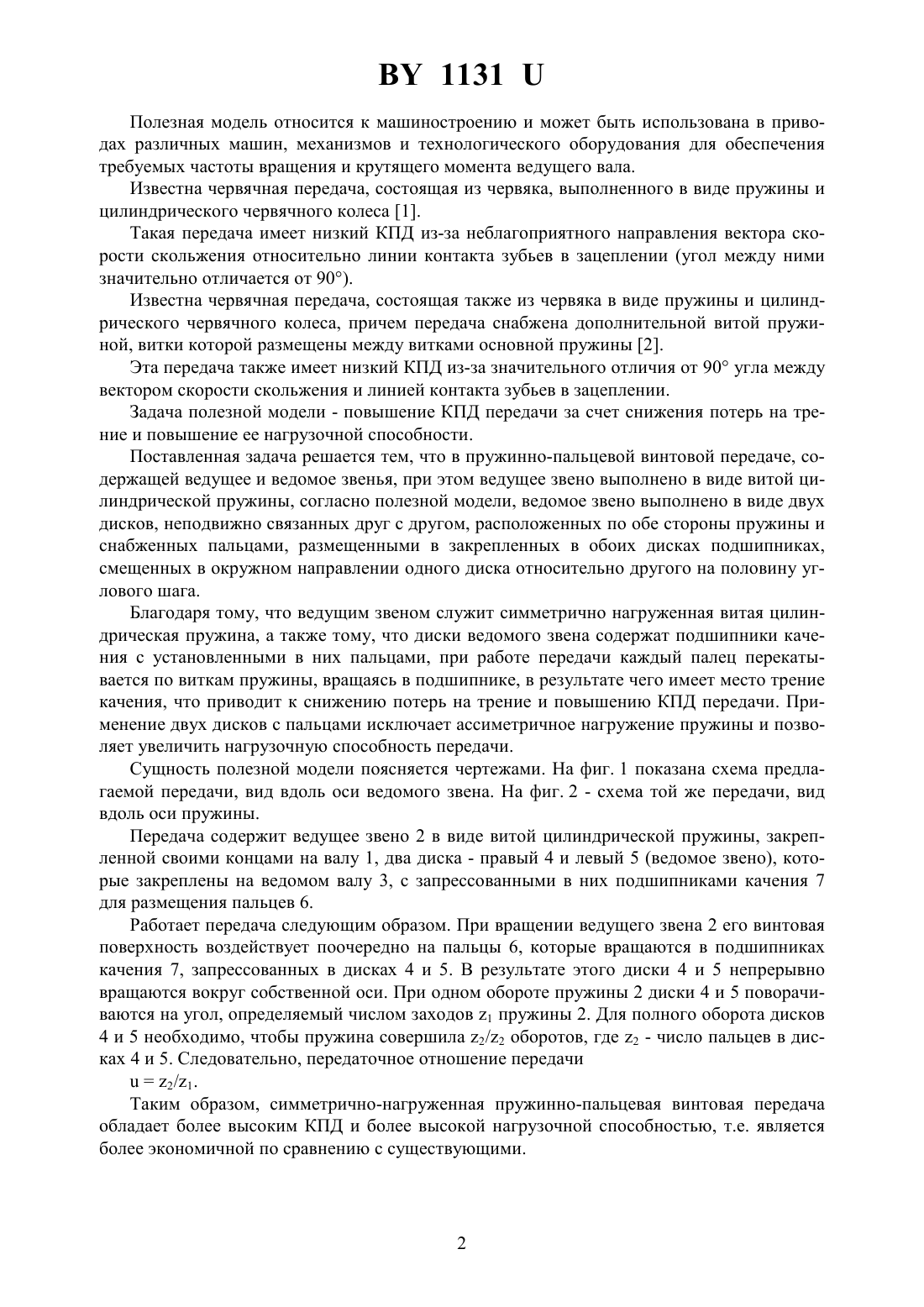 BY 1131 U

Полезная модель относится к машиностроению и может быть использована в приводах различных машин, механизмов и технологического оборудования для обеспечения требуемых частоты вращения и крутящего момента ведущего вала.

Известна червячная передача, состоящая из червяка, выполненного в виде пружины и цилиндрического червячного колеса [1].

Такая передача имеет низкий КПД из-за неблагоприятного направления вектора скорости скольжения относительно линии контакта зубьев в зацеплении (угол между ними значительно отличается от 90°).

Известна червячная передача, состоящая также из червяка в виде пружины и цилиндрического червячного колеса, причем передача снабжена дополнительной витой пружиной, витки которой размещены между витками основной пружины [2].

Эта передача также имеет низкий КПД из-за значительного отличия от 90° угла между вектором скорости скольжения и линией контакта зубьев в зацеплении.

Задача полезной модели - повышение КПД передачи за счет снижения потерь на трение и повышение ее нагрузочной способности.

Поставленная задача решается тем, что в пружинно-пальцевой винтовой передаче, содержащей ведущее и ведомое звенья, при этом ведущее звено выполнено в виде витой цилиндрической пружины, согласно полезной модели, ведомое звено выполнено в виде двух дисков, неподвижно связанных друг с другом, расположенных по обе стороны пружины и снабженных пальцами, размещенными в закрепленных в обоих дисках подшипниках, смещенных в окружном направлении одного диска относительно другого на половину углового шага.

Благодаря тому, что ведущим звеном служит симметрично нагруженная витая цилиндрическая пружина, а также тому, что диски ведомого звена содержат подшипники качения с установленными в них пальцами, при работе передачи каждый палец перекатывается по виткам пружины, вращаясь в подшипнике, в результате чего имеет место трение качения, что приводит к снижению потерь на трение и повышению КПД передачи. Применение двух дисков с пальцами исключает ассиметричное нагружение пружины и позволяет увеличить нагрузочную способность передачи.

Сущность полезной модели поясняется чертежами. На фиг. 1 показана схема предлагаемой передачи, вид вдоль оси ведомого звена. На фиг. 2 - схема той же передачи, вид вдоль оси пружины.

Передача содержит ведущее звено 2 в виде витой цилиндрической пружины, закрепленной своими концами на валу 1, два диска - правый 4 и левый 5 (ведомое звено), которые закреплены на ведомом валу 3, с запрессованными в них подшипниками качения 7 для размещения пальцев 6.

Работает передача следующим образом. При вращении ведущего звена 2 его винтовая поверхность воздействует поочередно на пальцы 6, которые вращаются в подшипниках качения 7, запрессованных в дисках 4 и 5. В результате этого диски 4 и 5 непрерывно вращаются вокруг собственной оси. При одном обороте пружины 2 диски 4 и 5 поворачиваются на угол, определяемый числом заходов $z_1$ пружины 2. Для полного оборота дисков 4 и 5 необходимо, чтобы пружина совершила $z_2/z_2$ оборотов, где $z_2$ - число пальцев в дисках 4 и 5. Следовательно, передаточное отношение передачи

$u = z_2/z_1$.

Таким образом, симметрично-нагруженная пружинно-пальцевая винтовая передача обладает более высоким КПД и более высокой нагрузочной способностью, т.е. является более экономичной по сравнению с существующими.

2